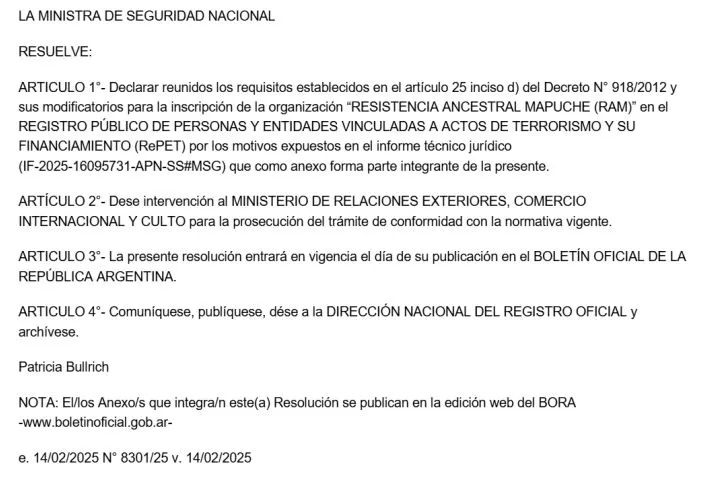 LA MINISTRA DE SEGURIDAD NACIONAL

RESUELVE:

ARTICULO 1°- Declarar reunidos los requisitos establecidos en el artículo 25 inciso d) del Decreto N° 918/2012 y sus modificatorios para la inscripción de la organización “RESISTENCIA ANCESTRAL MAPUCHE (RAM)” en el REGISTRO PÚBLICO DE PERSONAS Y ENTIDADES VINCULADAS A ACTOS DE TERRORISMO Y SU FINANCIAMIENTO (RePET) por los motivos expuestos en el informe técnico jurídico (IF-2025-16095731-APN-SS#MSG) que como anexo forma parte integrante de la presente.

ARTÍCULO 2°- Dese intervención al MINISTERIO DE RELACIONES EXTERIORES, COMERCIO INTERNACIONAL Y CULTO para la prosecución del trámite de conformidad con la normativa vigente.

ARTICULO 3°- La presente resolución entrará en vigencia el día de su publicación en el BOLETÍN OFICIAL DE LA REPÚBLICA ARGENTINA.

ARTICULO 4°- Comuníquese, publíquese, dése a la DIRECCIÓN NACIONAL DEL REGISTRO OFICIAL y archívese.

Patricia Bullrich

NOTA: El/los Anexo/s que integra/n este(a) Resolución se publican en la edición web del BORA -www.boletinoficial.gob.ar-

e. 14/02/2025 N° 8301/25 v. 14/02/2025